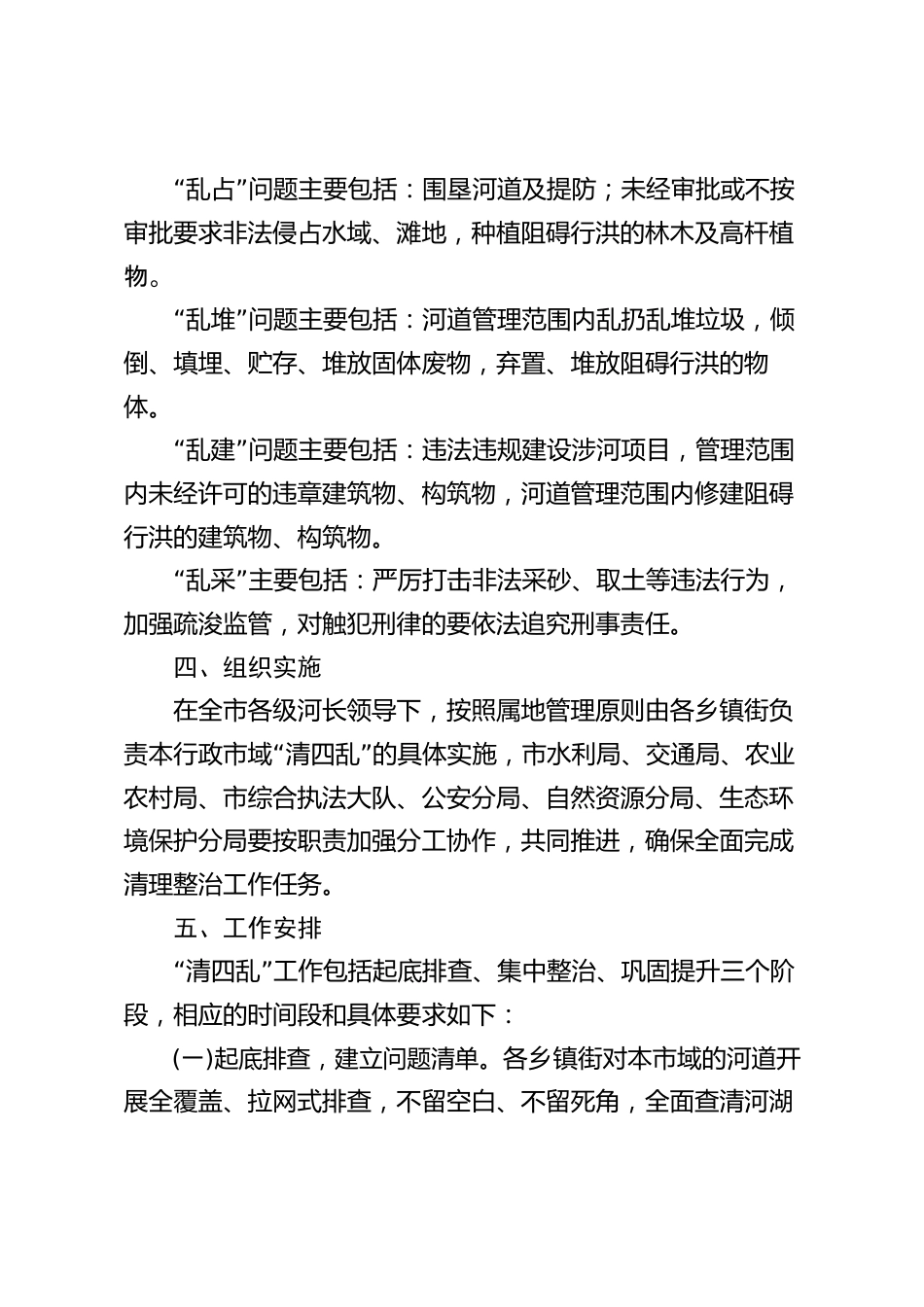 “乱占”问题主要包括：围垦河道及提防；未经审批或不按审批要求非法侵占水域、滩地，种植阻碍行洪的林木及高杆植物。

“乱堆”问题主要包括：河道管理范围内乱扔乱堆垃圾，倾倒、填埋、贮存、堆放固体废物，弃置、堆放阻碍行洪的物体。

“乱建”问题主要包括：违法违规建设涉河项目，管理范围内未经许可的违章建筑物、构筑物，河道管理范围内修建阻碍行洪的建筑物、构筑物。

“乱采”主要包括：严厉打击非法采砂、取土等违法行为，加强疏浚监管，对触犯刑律的要依法追究刑事责任。

四、组织实施

在全市各级河长领导下，按照属地管理原则由各乡镇街负责本行政市域“清四乱”的具体实施，市水利局、交通局、农业农村局、市综合执法大队、公安分局、自然资源分局、生态环境保护分局要按职责加强分工协作，共同推进，确保全面完成清理整治工作任务。

五、工作安排

“清四乱”工作包括起底排查、集中整治、巩固提升三个阶段，相应的时间段和具体要求如下：

(一)起底排查，建立问题清单。各乡镇街对本市域的河道开展全覆盖、拉网式排查，不留空白、不留死角，全面查清河湖